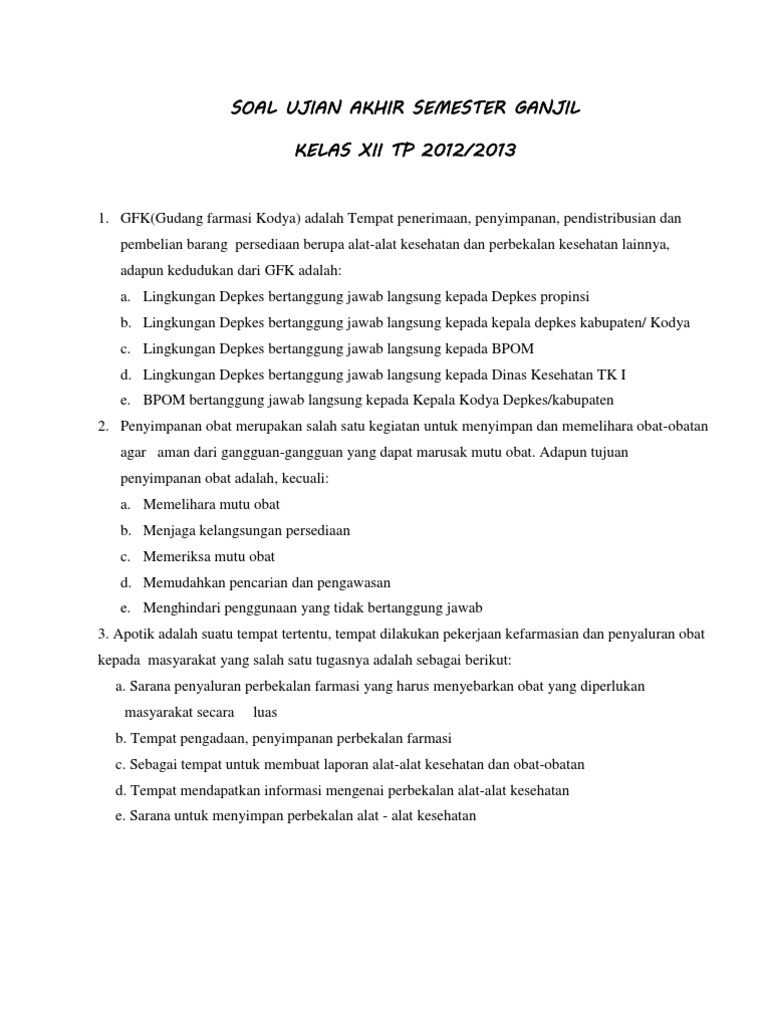 SOAL UJIAN AKHIR SEMESTER GANJIL

KELAS XII TP 2012/2013

1. GFK(Gudang farmasi Kodya) adalah Tempat penerimaan, penyimpanan, pendistribusian dan pembelian barang persediaan berupa alat-alat kesehatan dan perbekalan kesehatan lainnya, adapun kedudukan dari GFK adalah:
a. Lingkungan Depkes bertanggung jawab langsung kepada Depkes propinsi
b. Lingkungan Depkes bertanggung jawab langsung kepada kepala depkes kabupaten/ Kodya
c. Lingkungan Depkes bertanggung jawab langsung kepada BPOM
d. Lingkungan Depkes bertanggung jawab langsung kepada Dinas Kesehatan TK I
e. BPOM bertanggung jawab langsung kepada Kepala Kodya Depkes/kabupaten

2. Penyimpanan obat merupakan salah satu kegiatan untuk menyimpan dan memelihara obat-obatan agar aman dari gangguan-gangguan yang dapat marusak mutu obat. Adapun tujuan penyimpanan obat adalah, kecuali:
a. Memelihara mutu obat
b. Menjaga kelangsungan persediaan
c. Memeriksa mutu obat
d. Memudahkan pencarian dan pengawasan
e. Menghindari penggunaan yang tidak bertanggung jawab

3. Apotik adalah suatu tempat tertentu, tempat dilakukan pekerjaan kefarmasian dan penyaluran obat kepada masyarakat yang salah satu tugasnya adalah sebagai berikut:
a. Sarana penyaluran perbekalan farmasi yang harus menyebarkan obat yang diperlukan masyarakat secara luas
b. Tempat pengadaan, penyimpanan perbekalan farmasi
c. Sebagai tempat untuk membuat laporan alat-alat kesehatan dan obat-obatan
d. Tempat mendapatkan informasi mengenai perbekalan alat-alat kesehatan
e. Sarana untuk menyimpan perbekalan alat - alat kesehatan